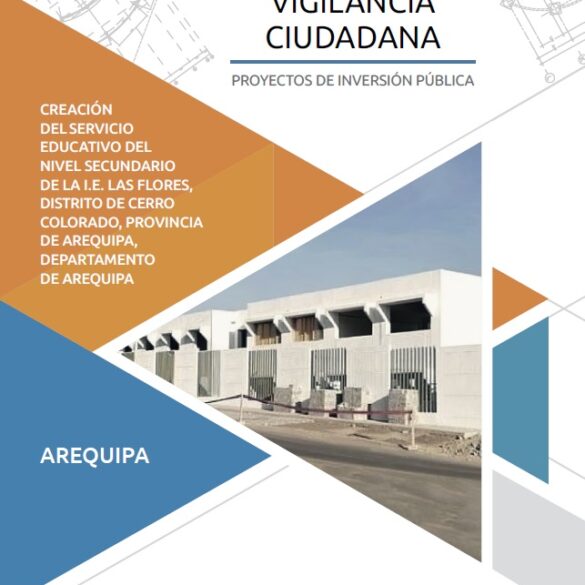 VIGILANCIA
CIUDADANA

PROYECTOS DE INVERSIÓN PÚBLICA

CREACIÓN DEL SERVICIO EDUCATIVO DEL NIVEL SECUNDARIO DE LA I.E. LAS FLORES, DISTRITO DE CERRO COLORADO, PROVINCIA DE AREQUIPA, DEPARTAMENTO DE AREQUIPA

AREQUIPA